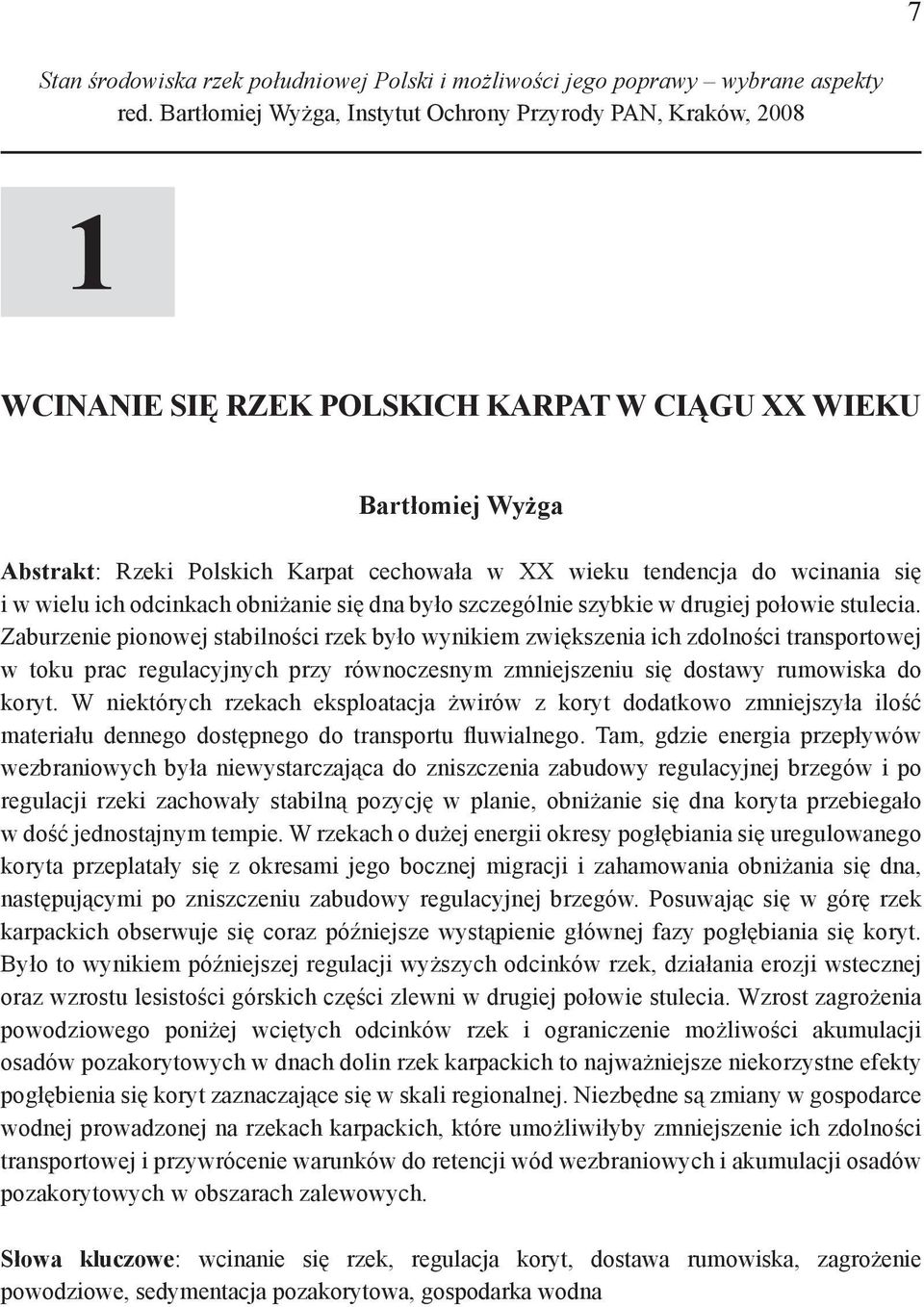 7

Stan środowiska rzek południowej Polski i możliwości jego poprawy – wybrane aspekty
red. Bartłomiej Wyżga, Instytut Ochrony Przyrody PAN, Kraków, 2008

1

WCINANIE SIĘ RZEK POLSKICH KARPAT W CIĄGU XX WIEKU

Bartłomiej Wyżga

Abstrakt: Rzeki Polskich Karpat cechowała w XX wieku tendencja do wcinania się i w wielu ich odcinkach obniżanie się dna było szczególnie szybkie w drugiej połowie stulecia. Zaburzenie pionowej stabilności rzek było wynikiem zwiększenia ich zdolności transportowej w toku prac regulacyjnych przy równoczesnym zmniejszeniu się dostawy rumowiska do koryt. W niektórych rzekach eksploatacja żwirów z koryt dodatkowo zmniejszyła ilość materiału dennego dostępnego do transportu fluwialnego. Tam, gdzie energia przepływów wezbraniowych była niewystarczająca do zniszczenia zabudowy regulacyjnej brzegów i po regulacji rzeki zachowały stabilną pozycję w planie, obniżanie się dna koryta przebiegało w dość jednostajnym tempie. W rzekach o dużej energii okresy pogłębiania się uregulowanego koryta przeplatały się z okresami jego bocznej migracji i zahamowania obniżania się dna, następującymi po zniszczeniu zabudowy regulacyjnej brzegów. Posuwając się w górę rzek karpackich obserwuje się coraz późniejsze wystąpienie głównej fazy pogłębiania się koryt. Było to wynikiem późniejszej regulacji wyższych odcinków rzek, działania erozji wstecznej oraz wzrostu lesistości górskich części zlewni w drugiej połowie stulecia. Wzrost zagrożenia powodziowego poniżej wciętych odcinków rzek i ograniczenie możliwości akumulacji osadów pozakorytowych w dnach dolin rzek karpackich to najważniejsze niekorzystne efekty pogłębienia się koryt zaznaczające się w skali regionalnej. Niezbędne są zmiany w gospodarce wodnej prowadzonej na rzekach karpackich, które umożliwiłyby zmniejszenie ich zdolności transportowej i przywrócenie warunków do retencji wód wezbraniowych i akumulacji osadów pozakorytowych w obszarach zalewowych.

Słowa kluczowe: wcinanie się rzek, regulacja koryt, dostawa rumowiska, zagrożenie powodziowe, sedymentacja pozakorytowa, gospodarka wodna